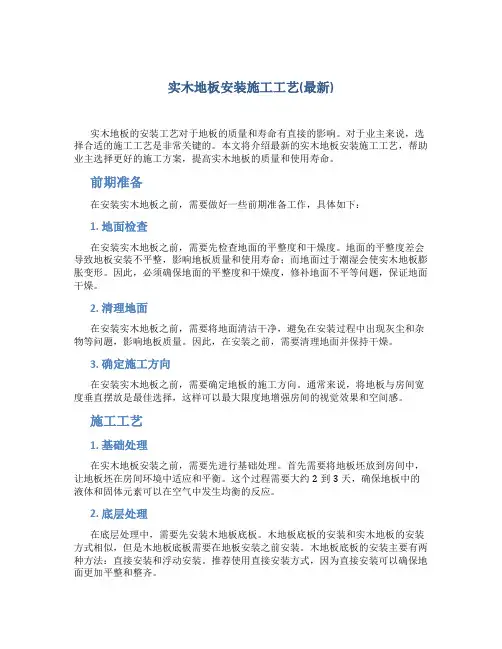 实木地板安装施工工艺(最新)

实木地板的安装工艺对于地板的质量和寿命有直接的影响。对于业主来说，选择合适的施工工艺是非常关键的。本文将介绍最新的实木地板安装施工工艺，帮助业主选择更好的施工方案，提高实木地板的质量和使用寿命。

前期准备

在安装实木地板之前，需要做好一些前期准备工作，具体如下：

1. 地面检查

在安装实木地板之前，需要先检查地面的平整度和干燥度。地面的平整度差会导致地板安装不平整，影响地板质量和使用寿命；而地面过于潮湿会使实木地板膨胀变形。因此，必须确保地面的平整度和干燥度，修补地面不平等问题，保证地面干燥。

2. 清理地面

在安装实木地板之前，需要将地面清洁干净，避免在安装过程中出现灰尘和杂物等问题，影响地板质量。因此，在安装之前，需要清理地面并保持干燥。

3. 确定施工方向

在安装实木地板之前，需要确定地板的施工方向。通常来说，将地板与房间宽度垂直摆放是最佳选择，这样可以最大限度地增强房间的视觉效果和空间感。

施工工艺

1. 基础处理

在实木地板安装之前，需要先进行基础处理。首先需要将地板坯放到房间中，让地板坯在房间环境中适应和平衡。这个过程需要大约 2 到 3 天，确保地板中的液体和固体元素可以在空气中发生均衡的反应。

2. 底层处理

在底层处理中，需要先安装木地板底板。木地板底板的安装和实木地板的安装方式相似，但是木地板底板需要在地板安装之前安装。木地板底板的安装主要有两种方法：直接安装和浮动安装。推荐使用直接安装方式，因为直接安装可以确保地面更加平整和整齐。